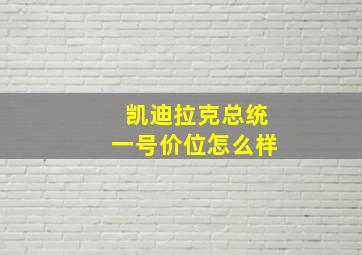 凯迪拉克总统
一号价位怎么样